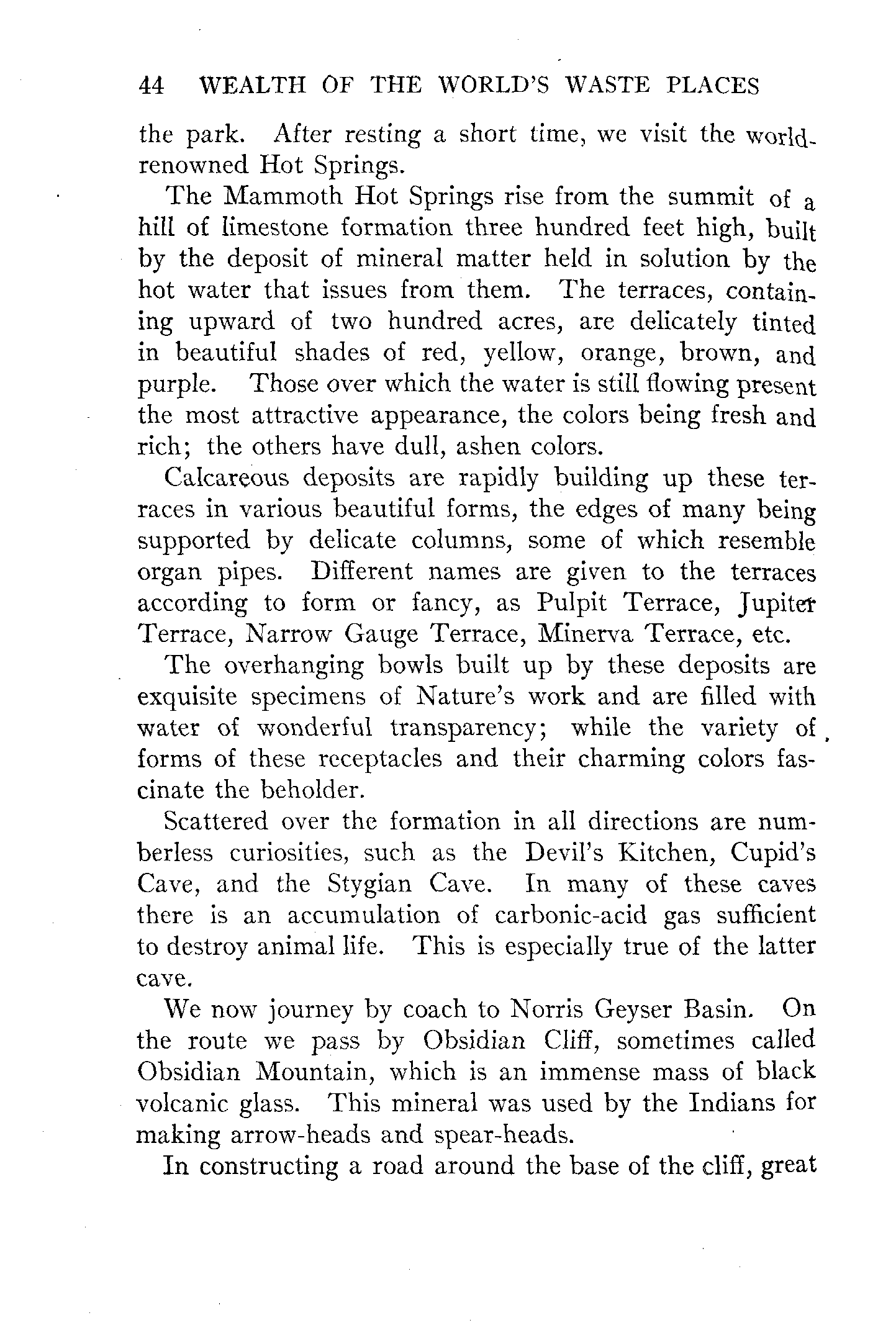 44 WEALTH OF THE WORLD'S WASTE PLACES

the park. After resting a short time, we visit the world-renowned Hot Springs.

The Mammoth Hot Springs rise from the summit of a hill of limestone formation three hundred feet high, built by the deposit of mineral matter held in solution by the hot water that issues from them. The terraces, containing upward of two hundred acres, are delicately tinted in beautiful shades of red, yellow, orange, brown, and purple. Those over which the water is still flowing present the most attractive appearance, the colors being fresh and rich; the others have dull, ashen colors.

Calcareous deposits are rapidly building up these terraces in various beautiful forms, the edges of many being supported by delicate columns, some of which resemble organ pipes. Different names are given to the terraces according to form or fancy, as Pulpit Terrace, Jupiter Terrace, Narrow Gauge Terrace, Minerva Terrace, etc.

The overhanging bowls built up by these deposits are exquisite specimens of Nature's work and are filled with water of wonderful transparency; while the variety of forms of these receptacles and their charming colors fascinate the beholder.

Scattered over the formation in all directions are numberless curiosities, such as the Devil's Kitchen, Cupid's Cave, and the Stygian Cave. In many of these caves there is an accumulation of carbonic-acid gas sufficient to destroy animal life. This is especially true of the latter cave.

We now journey by coach to Norris Geyser Basin. On the route we pass by Obsidian Cliff, sometimes called Obsidian Mountain, which is an immense mass of black volcanic glass. This mineral was used by the Indians for making arrow-heads and spear-heads.

In constructing a road around the base of the cliff, great